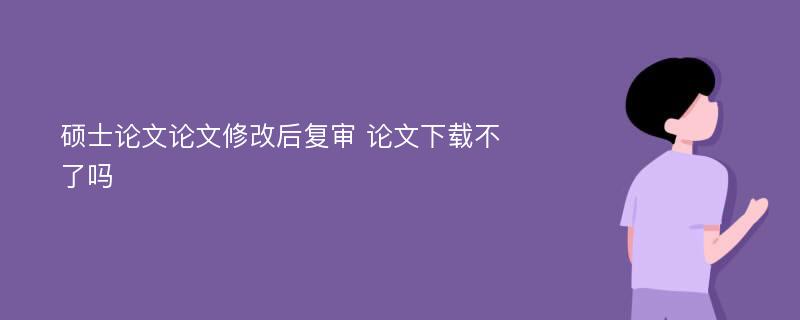 硕士论文论文修改后复审 论文下载不了吗